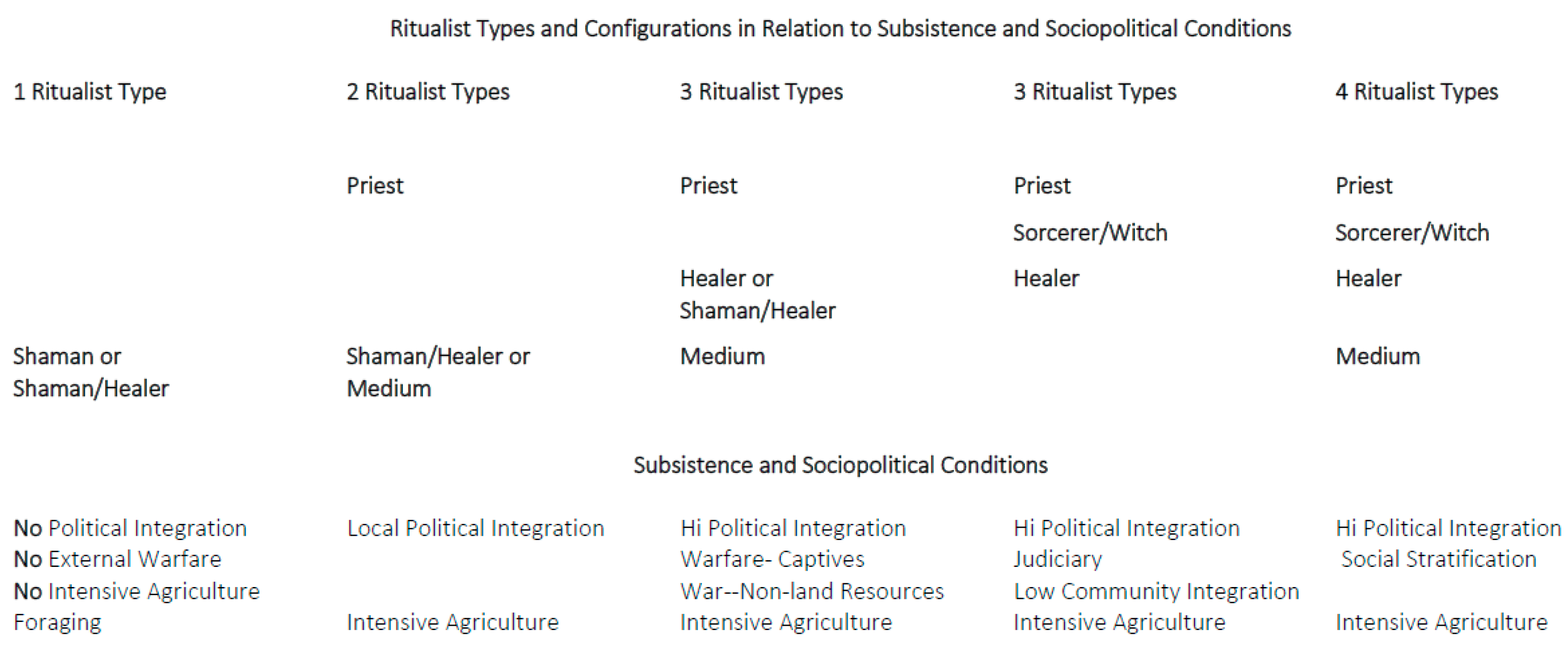 Ritualist Types and Configurations in Relation to Subsistence and Sociopolitical Conditions

| 1 Ritualist Type | 2 Ritualist Types | 3 Ritualist Types | 3 Ritualist Types | 4 Ritualist Types |
|---|---|---|---|---|
| | Priest | Priest | Priest | Priest |
| | | | Sorcerer/Witch | Sorcerer/Witch |
| | | Healer or Shaman/Healer | Healer | Healer |
| Shaman or Shaman/Healer | Shaman/Healer or Medium | Medium | | Medium |

Subsistence and Sociopolitical Conditions

| | | | | |
|---|---|---|---|---|
| No Political Integration | Local Political Integration | Hi Political Integration | Hi Political Integration | Hi Political Integration |
| No External Warfare | | Warfare- Captives | Judiciary | Social Stratification |
| No Intensive Agriculture | | War--Non-land Resources | Low Community Integration | |
| Foraging | Intensive Agriculture | Intensive Agriculture | Intensive Agriculture | Intensive Agriculture |